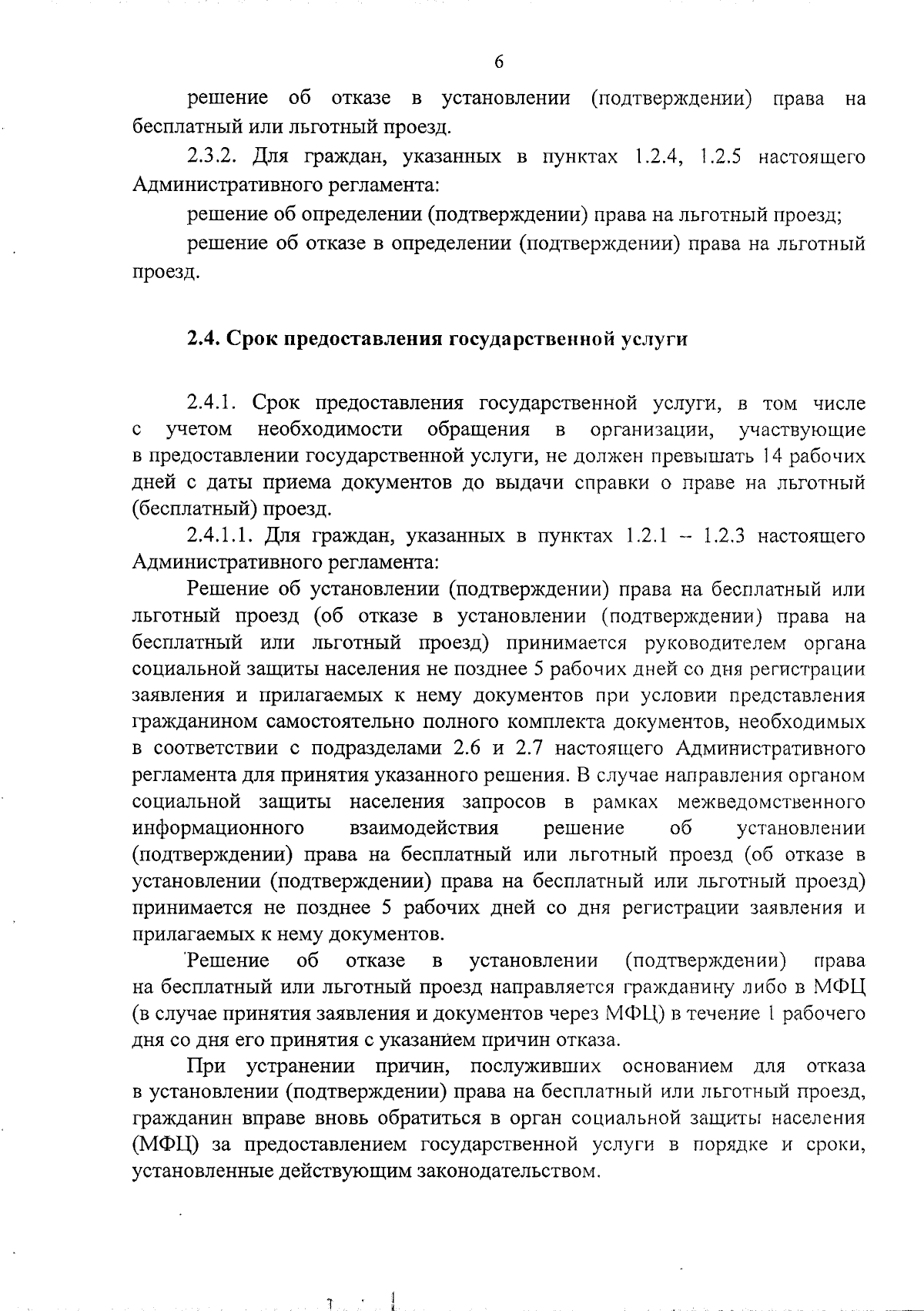 6

решение об отказе в установлении (подтверждении) права на бесплатный или льготный проезд.

2.3.2. Для граждан, указанных в пунктах 1.2.4, 1.2.5 настоящего Административного регламента:

решение об определении (подтверждении) права на льготный проезд;

решение об отказе в определении (подтверждении) права на льготный проезд.

2.4. Срок предоставления государственной услуги

2.4.1. Срок предоставления государственной услуги, в том числе с учетом необходимости обращения в организации, участвующие в предоставлении государственной услуги, не должен превышать 14 рабочих дней с даты приема документов до выдачи справки о праве на льготный (бесплатный) проезд.

2.4.1.1. Для граждан, указанных в пунктах 1.2.1 – 1.2.3 настоящего Административного регламента:

Решение об установлении (подтверждении) права на бесплатный или льготный проезд (об отказе в установлении (подтверждении) права на бесплатный или льготный проезд) принимается руководителем органа социальной защиты населения не позднее 5 рабочих дней со дня регистрации заявления и прилагаемых к нему документов при условии представления гражданином самостоятельно полного комплекта документов, необходимых в соответствии с подразделами 2.6 и 2.7 настоящего Административного регламента для принятия указанного решения. В случае направления органом социальной защиты населения запросов в рамках межведомственного информационного взаимодействия решение об установлении (подтверждении) права на бесплатный или льготный проезд (об отказе в установлении (подтверждении) права на бесплатный или льготный проезд) принимается не позднее 5 рабочих дней со дня регистрации заявления и прилагаемых к нему документов.

Решение об отказе в установлении (подтверждении) права на бесплатный или льготный проезд направляется гражданину либо в МФЦ (в случае принятия заявления и документов через МФЦ) в течение 1 рабочего дня со дня его принятия с указанием причин отказа.

При устранении причин, послуживших основанием для отказа в установлении (подтверждении) права на бесплатный или льготный проезд, гражданин вправе вновь обратиться в орган социальной защиты населения (МФЦ) за предоставлением государственной услуги в порядке и сроки, установленные действующим законодательством.